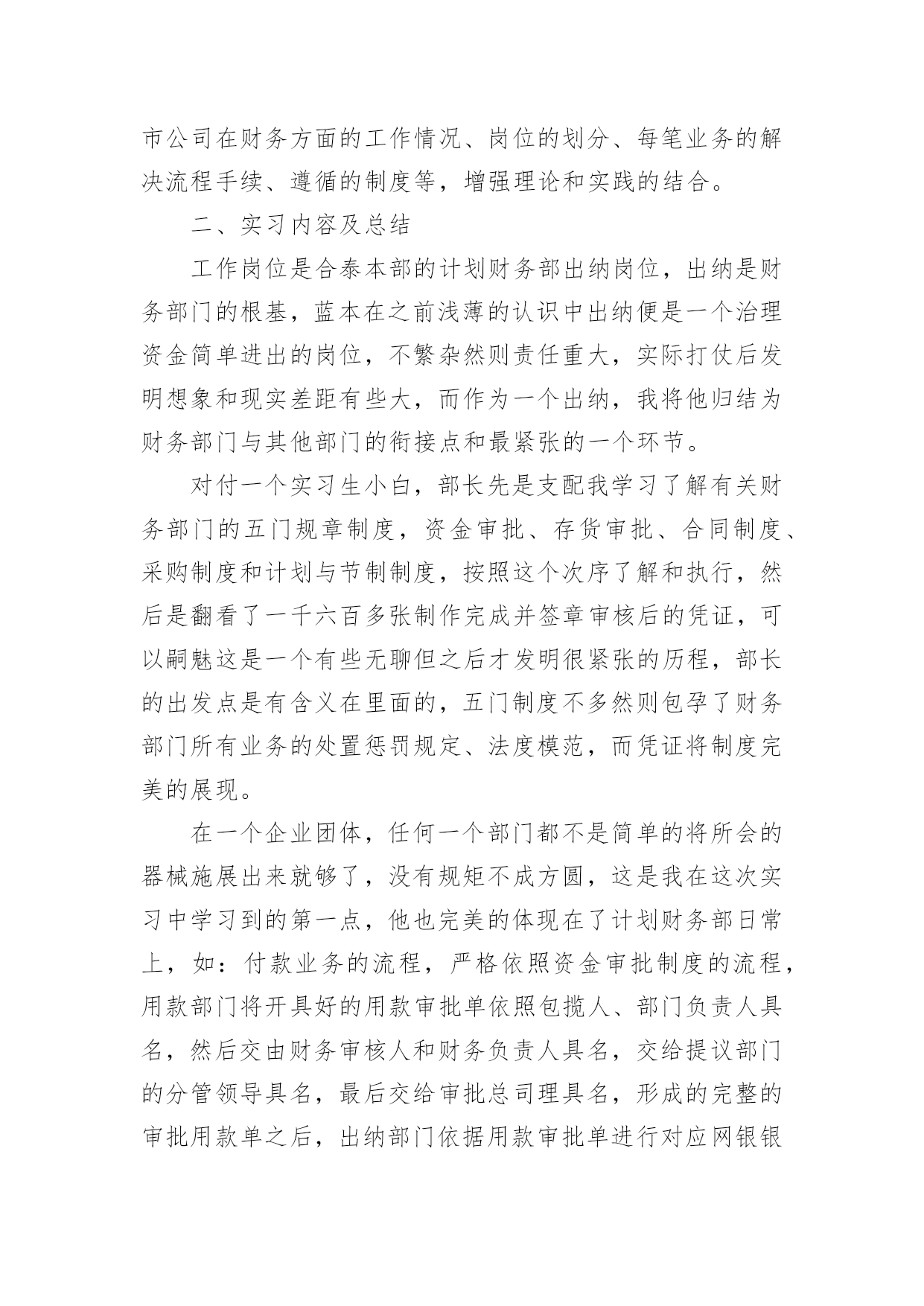 市公司在财务方面的工作情况、岗位的划分、每笔业务的解决流程手续、遵循的制度等，增强理论和实践的结合。

二、实习内容及总结

工作岗位是合泰本部的计划财务部出纳岗位，出纳是财务部门的根基，蓝本在之前浅薄的认识中出纳便是一个治理资金简单进出的岗位，不繁杂然则责任重大，实际打仗后发明想象和现实差距有些大，而作为一个出纳，我将他归结为财务部门与其他部门的衔接点和最紧张的一个环节。

对付一个实习生小白，部长先是支配我学习了解有关财务部门的五门规章制度，资金审批、存货审批、合同制度、采购制度和计划与节制制度，按照这个次序了解和执行，然后是翻看了一千六百多张制作完成并签章审核后的凭证，可以嗣魅这是一个有些无聊但之后才发明很紧张的历程，部长的出发点是有含义在里面的，五门制度不多然则包孕了财务部门所有业务的处置惩罚规定、法度模范，而凭证将制度完美的展现。

在一个企业团体，任何一个部门都不是简单的将所会的器械施展出来就够了，没有规矩不成方圆，这是我在这次实习中学习到的第一点，他也完美的体现在了计划财务部日常上，如：付款业务的流程，严格依照资金审批制度的流程，用款部门将开具好的用款审批单依照包揽人、部门负责人具名，然后交由财务审核人和财务负责人具名，交给提议部门的分管领导具名，最后交给审批总司理具名，形成的完整的审批用款单之后，出纳部门依据用款审批单进行对应网银银